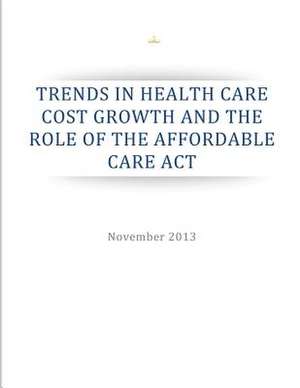 TRENDS IN HEALTH CARE COST GROWTH AND THE ROLE OF THE AFFORDABLE CARE ACT

November 2013